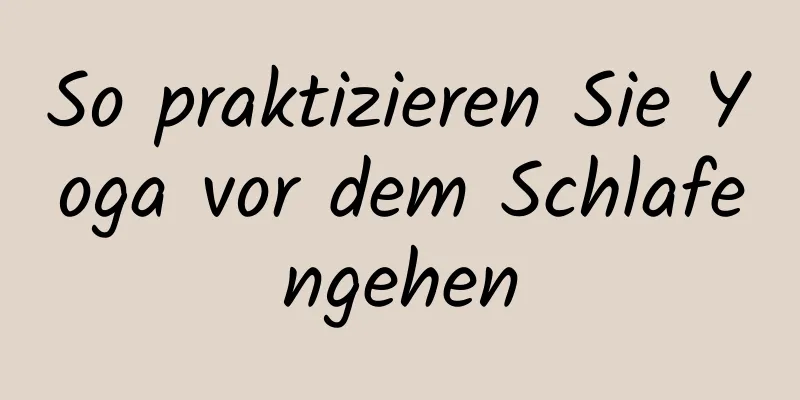 So praktizieren Sie Yoga vor dem Schlafengehen